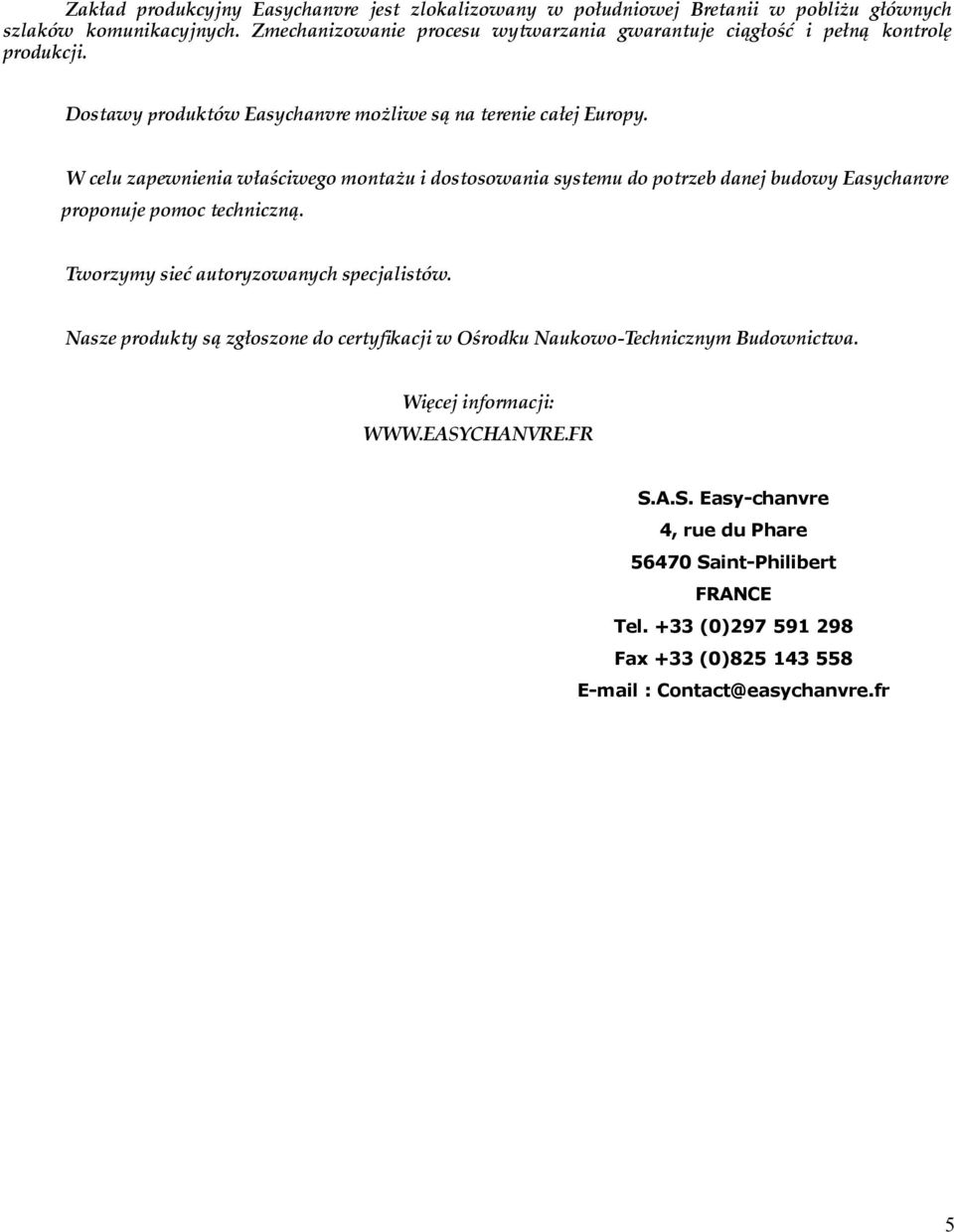 Zakład produkcyjny Easychanvre jest zlokalizowany w południowej Bretanii w pobliżu głównych szlaków komunikacyjnych. Zmechanizowanie procesu wytwarzania gwarantuje ciągłość i pełną kontrolę produkcji.

Dostawy produktów Easychanvre możliwe są na terenie całej Europy.

W celu zapewnienia właściwego montażu i dostosowania systemu do potrzeb danej budowy Easychanvre proponuje pomoc techniczną.

Tworzymy sieć autoryzowanych specjalistów.

Nasze produkty są zgłoszone do certyfikacji w Ośrodku Naukowo-Technicznym Budownictwa.

Więcej informacji:
WWW.EASYCHANVRE.FR

S.A.S. Easy-chanvre
4, rue du Phare
56470 Saint-Philibert
FRANCE
Tel. +33 (0)297 591 298
Fax +33 (0)825 143 558
E-mail : Contact@easychanvre.fr

5